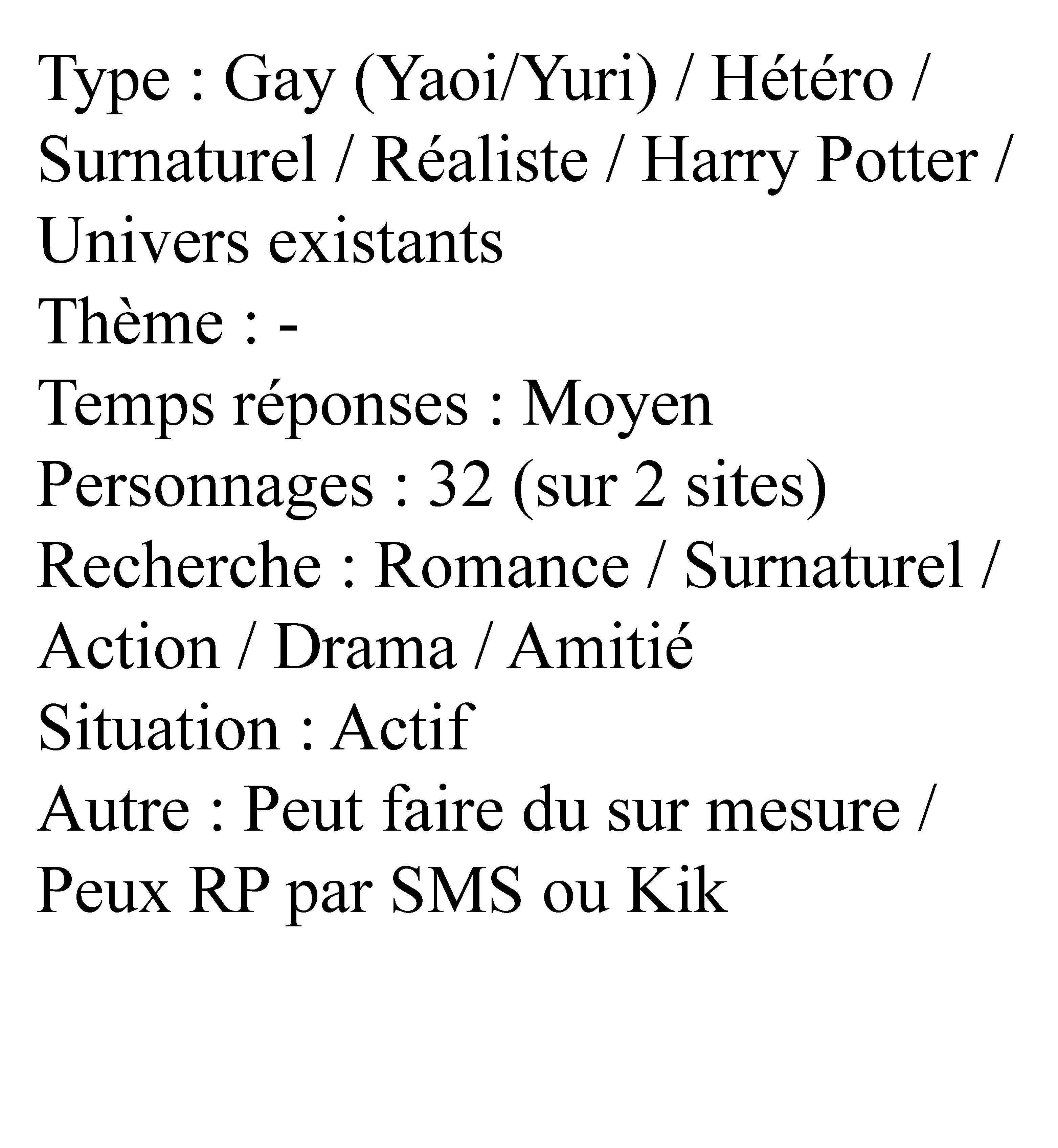 Type : Gay (Yaoi/Yuri) / Hétéro / Surnaturel / Réaliste / Harry Potter / Univers existants
Thème : -
Temps réponses : Moyen
Personnages : 32 (sur 2 sites)
Recherche : Romance / Surnaturel / Action / Drama / Amitié
Situation : Actif
Autre : Peut faire du sur mesure / Peux RP par SMS ou Kik